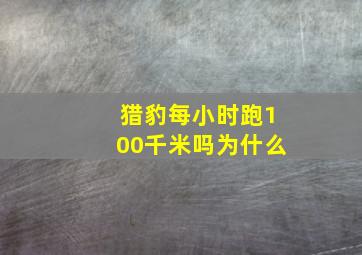 猎豹每小时跑100千米吗为什么